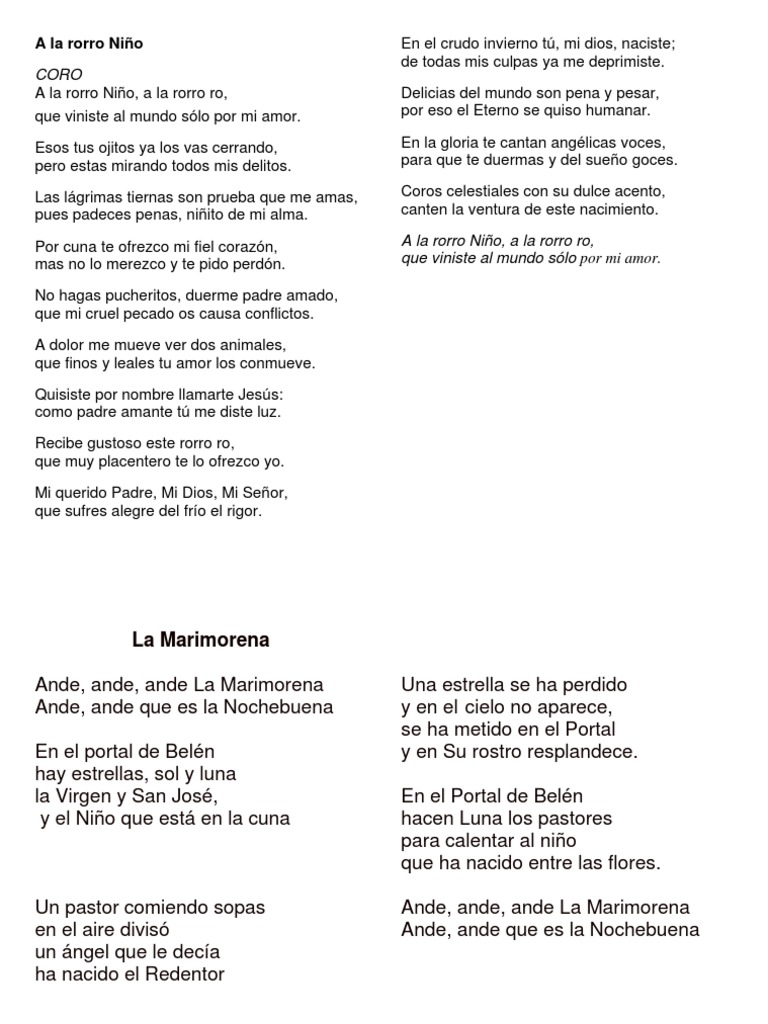 A la rorro Niño

CORO
A la rorro Niño, a la rorro ro,
que viniste al mundo sólo por mi amor.

Esos tus ojitos ya los vas cerrando,
pero estas mirando todos mis delitos.

Las lágrimas tiernas son prueba que me amas,
pues padeces penas, niñito de mi alma.

Por cuna te ofrezco mi fiel corazón,
mas no lo merezco y te pido perdón.

No hagas pucheritos, duerme padre amado,
que mi cruel pecado os causa conflictos.

A dolor me mueve ver dos animales,
que finos y leales tu amor los conmueve.

Quisiste por nombre llamarte Jesús:
como padre amante tú me diste luz.

Recibe gustoso este rorro ro,
que muy placentero te lo ofrezco yo.

Mi querido Padre, Mi Dios, Mi Señor,
que sufres alegre del frío el rigor.

En el crudo invierno tú, mi dios, naciste;
de todas mis culpas ya me deprimiste.

Delicias del mundo son pena y pesar,
por eso el Eterno se quiso humanar.

En la gloria te cantan angélicas voces,
para que te duermas y del sueño goces.

Coros celestiales con su dulce acento,
canten la ventura de este nacimiento.

A la rorro Niño, a la rorro ro,
que viniste al mundo sólo por mi amor.

La Marimorena

Ande, ande, ande La Marimorena
Ande, ande que es la Nochebuena

En el portal de Belén
hay estrellas, sol y luna
la Virgen y San José,
y el Niño que está en la cuna

Un pastor comiendo sopas
en el aire divisó
un ángel que le decía
ha nacido el Redentor

Una estrella se ha perdido
y en el cielo no aparece,
se ha metido en el Portal
y en Su rostro resplandece.

En el Portal de Belén
hacen Luna los pastores
para calentar al niño
que ha nacido entre las flores.

Ande, ande, ande La Marimorena
Ande, ande que es la Nochebuena